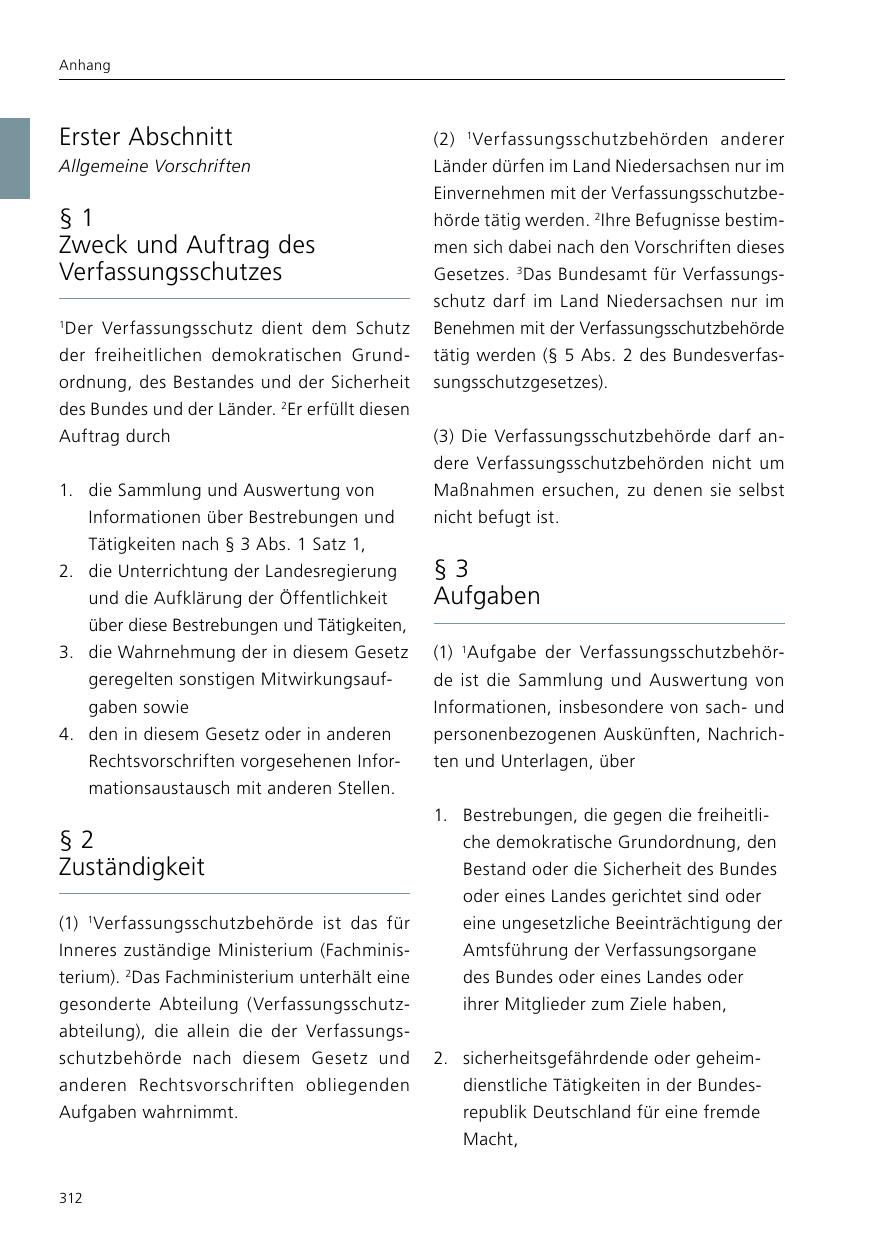 Anhang

Erster Abschnitt
Allgemeine Vorschriften

§ 1
Zweck und Auftrag des Verfassungsschutzes

$^1$Der Verfassungsschutz dient dem Schutz der freiheitlichen demokratischen Grundordnung, des Bestandes und der Sicherheit des Bundes und der Länder. $^2$Er erfüllt diesen Auftrag durch

1. die Sammlung und Auswertung von Informationen über Bestrebungen und Tätigkeiten nach § 3 Abs. 1 Satz 1,
2. die Unterrichtung der Landesregierung und die Aufklärung der Öffentlichkeit über diese Bestrebungen und Tätigkeiten,
3. die Wahrnehmung der in diesem Gesetz geregelten sonstigen Mitwirkungsaufgaben sowie
4. den in diesem Gesetz oder in anderen Rechtsvorschriften vorgesehenen Informationsaustausch mit anderen Stellen.

§ 2
Zuständigkeit

(1) $^1$Verfassungsschutzbehörde ist das für Inneres zuständige Ministerium (Fachministerium). $^2$Das Fachministerium unterhält eine gesonderte Abteilung (Verfassungsschutzabteilung), die allein die der Verfassungsschutzbehörde nach diesem Gesetz und anderen Rechtsvorschriften obliegenden Aufgaben wahrnimmt.

(2) $^1$Verfassungsschutzbehörden anderer Länder dürfen im Land Niedersachsen nur im Einvernehmen mit der Verfassungsschutzbehörde tätig werden. $^2$Ihre Befugnisse bestimmen sich dabei nach den Vorschriften dieses Gesetzes. $^3$Das Bundesamt für Verfassungsschutz darf im Land Niedersachsen nur im Benehmen mit der Verfassungsschutzbehörde tätig werden (§ 5 Abs. 2 des Bundesverfassungsschutzgesetzes).

(3) Die Verfassungsschutzbehörde darf andere Verfassungsschutzbehörden nicht um Maßnahmen ersuchen, zu denen sie selbst nicht befugt ist.

§ 3
Aufgaben

(1) $^1$Aufgabe der Verfassungsschutzbehörde ist die Sammlung und Auswertung von Informationen, insbesondere von sach- und personenbezogenen Auskünften, Nachrichten und Unterlagen, über

1. Bestrebungen, die gegen die freiheitliche demokratische Grundordnung, den Bestand oder die Sicherheit des Bundes oder eines Landes gerichtet sind oder eine ungesetzliche Beeinträchtigung der Amtsführung der Verfassungsorgane des Bundes oder eines Landes oder ihrer Mitglieder zum Ziele haben,

2. sicherheitsgefährdende oder geheimdienstliche Tätigkeiten in der Bundesrepublik Deutschland für eine fremde Macht,

312